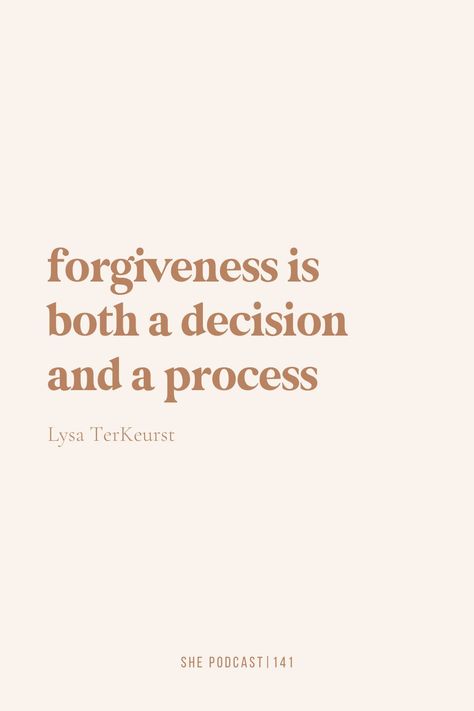 forgiveness is both a decision and a process

Lysa TerKeurst

SHE PODCAST | 141